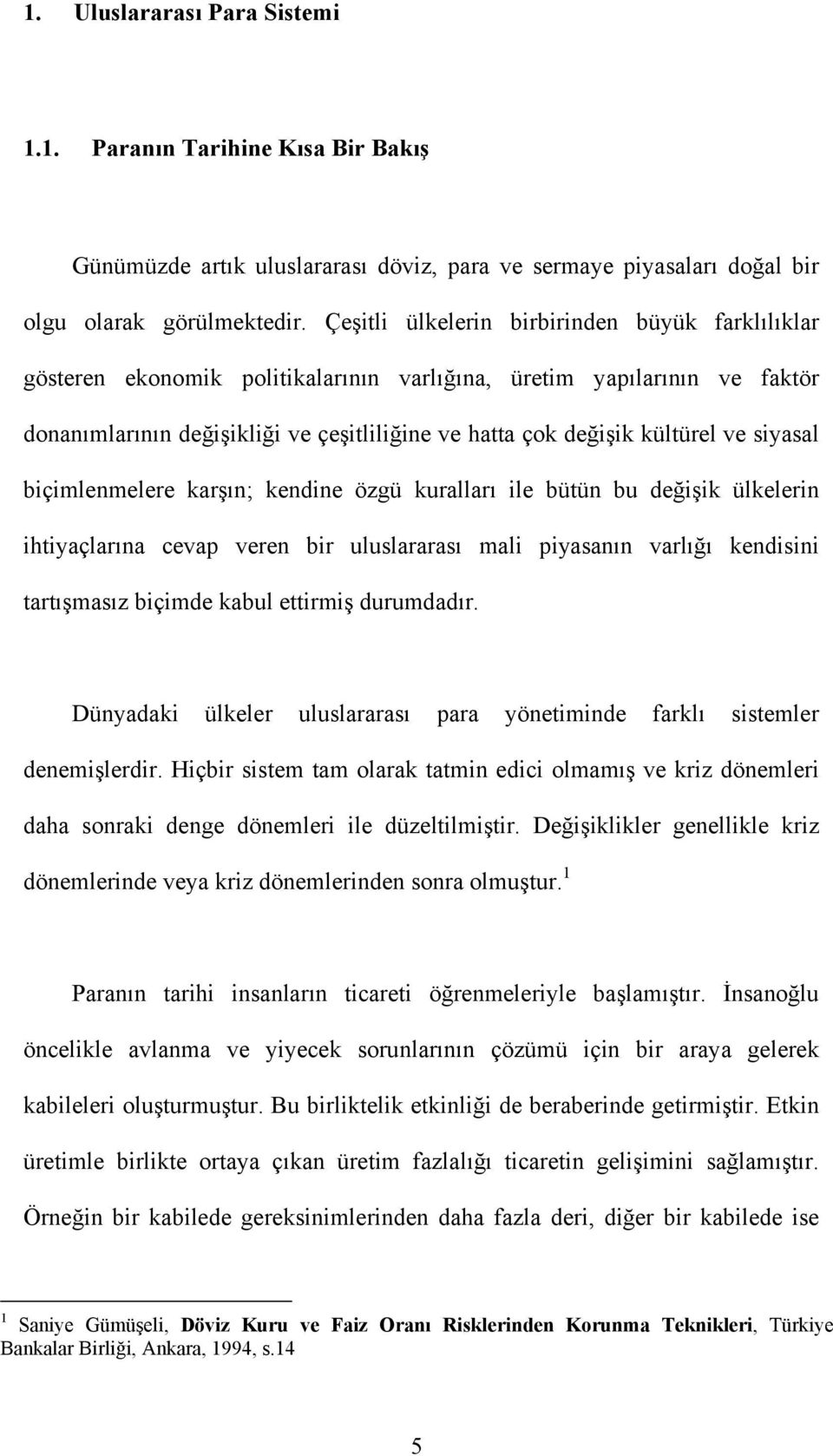 1. Uluslararası Para Sistemi

1.1. Paranın Tarihine Kısa Bir Bakış

Günümüzde artık uluslararası döviz, para ve sermaye piyasaları doğal bir olgu olarak görülmektedir. Çeşitli ülkelerin birbirinden büyük farklılıklar gösteren ekonomik politikalarının varlığına, üretim yapılarının ve faktör donanımlarının değişikliği ve çeşitliliğine ve hatta çok değişik kültürel ve siyasal biçimlenmelere karşın; kendine özgü kuralları ile bütün bu değişik ülkelerin ihtiyaçlarına cevap veren bir uluslararası mali piyasanın varlığı kendisini tartışmasız biçimde kabul ettirmiş durumdadır.

Dünyadaki ülkeler uluslararası para yönetiminde farklı sistemler denemişlerdir. Hiçbir sistem tam olarak tatmin edici olmamış ve kriz dönemleri daha sonraki denge dönemleri ile düzeltilmiştir. Değişiklikler genellikle kriz dönemlerinde veya kriz dönemlerinden sonra olmuştur.$^1$

Paranın tarihi insanların ticareti öğrenmeleriyle başlamıştır. İnsanoğlu öncelikle avlanma ve yiyecek sorunlarının çözümü için bir araya gelerek kabileleri oluşturmuştur. Bu birliktelik etkinliği de beraberinde getirmiştir. Etkin üretimle birlikte ortaya çıkan üretim fazlalığı ticaretin gelişimini sağlamıştır. Örneğin bir kabilede gereksinimlerinden daha fazla deri, diğer bir kabilede ise

$^1$ Saniye Gümüşeli, Döviz Kuru ve Faiz Oranı Risklerinden Korunma Teknikleri, Türkiye Bankalar Birliği, Ankara, 1994, s.14

5